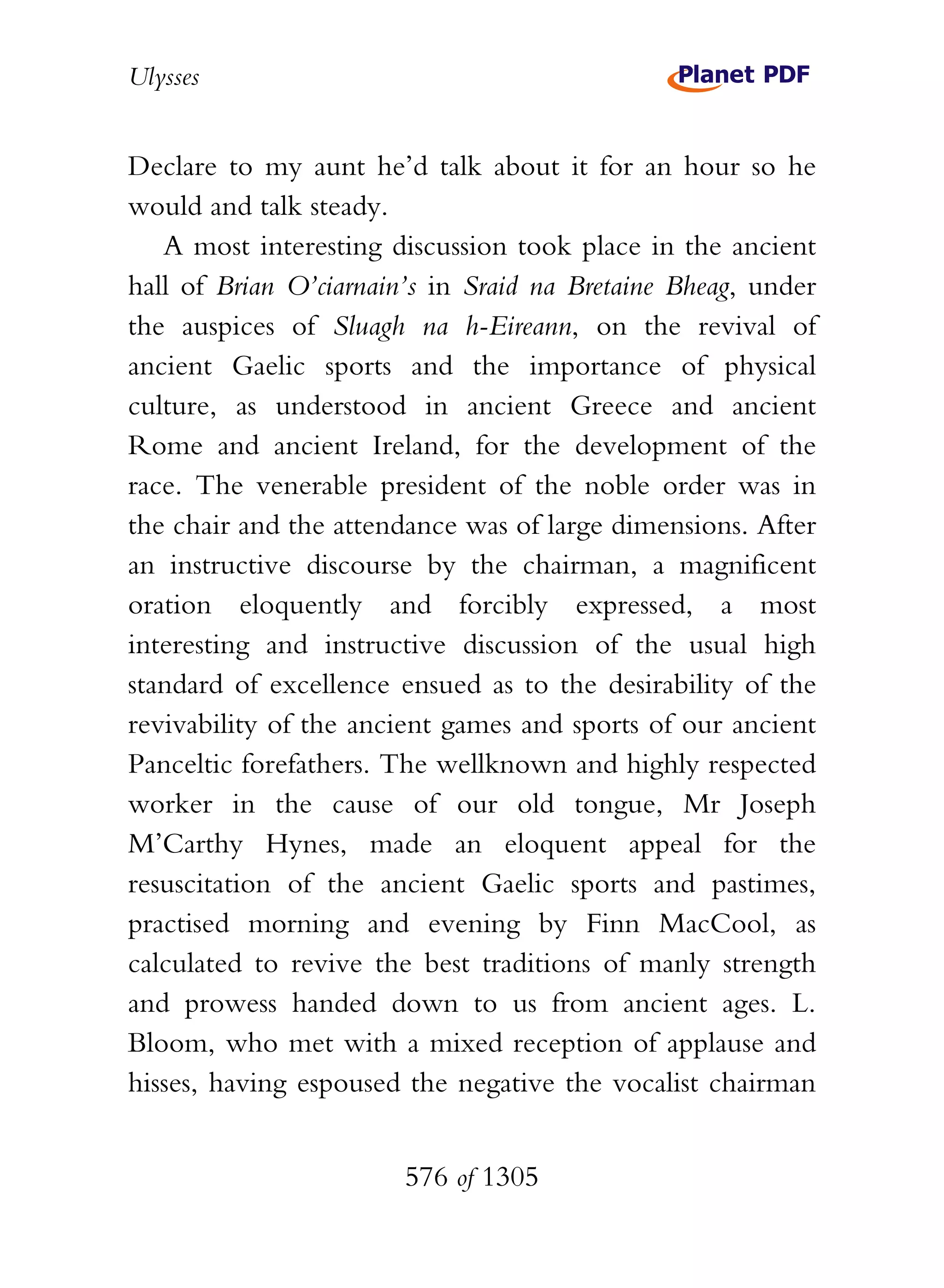 Ulysses

Planet PDF

Declare to my aunt he'd talk about it for an hour so he would and talk steady.

A most interesting discussion took place in the ancient hall of Brian O'ciarnain's in Sraid na Bretaine Bheag, under the auspices of Sluagh na h-Eireann, on the revival of ancient Gaelic sports and the importance of physical culture, as understood in ancient Greece and ancient Rome and ancient Ireland, for the development of the race. The venerable president of the noble order was in the chair and the attendance was of large dimensions. After an instructive discourse by the chairman, a magnificent oration eloquently and forcibly expressed, a most interesting and instructive discussion of the usual high standard of excellence ensued as to the desirability of the revivability of the ancient games and sports of our ancient Panceltic forefathers. The wellknown and highly respected worker in the cause of our old tongue, Mr Joseph M'Carthy Hynes, made an eloquent appeal for the resuscitation of the ancient Gaelic sports and pastimes, practised morning and evening by Finn MacCool, as calculated to revive the best traditions of manly strength and prowess handed down to us from ancient ages. L. Bloom, who met with a mixed reception of applause and hisses, having espoused the negative the vocalist chairman

576 of 1305